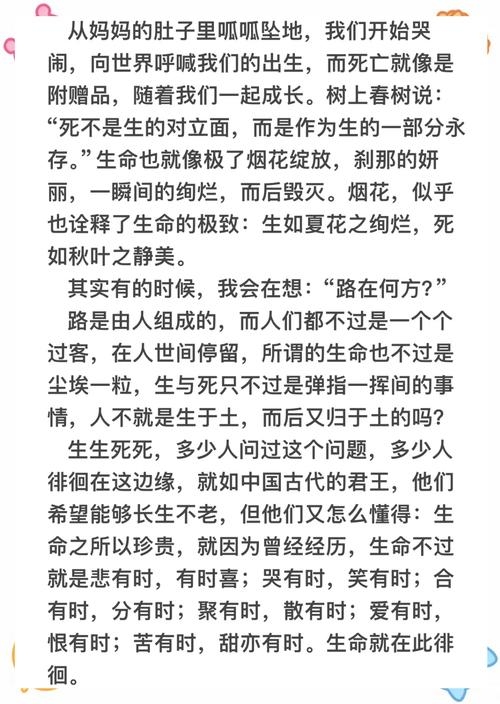 从妈妈的肚子里呱呱坠地，我们开始哭闹，向世界呼喊我们的出生，而死亡就像是附赠品，随着我们一起成长。树上春树说：“死不是生的对立面，而是作为生的一部分永存。”生命也就像极了烟花绽放，刹那的妍丽，一瞬间的绚烂，而后毁灭。烟花，似乎也诠释了生命的极致：生如夏花之绚烂，死如秋叶之静美。

其实有的时候，我会在想：“路在何方？”

路是由人组成的，而人们都不过是一个个过客，在人世间停留，所谓的生命也不过是尘埃一粒，生与死只不过是弹指一挥间的事情，人不就是生于土，而后又归于土的吗？

生生死死，多少人问过这个问题，多少人徘徊在这边缘，就如中国古代的君王，他们希望能够长生不老，但他们又怎么懂得：生命之所以珍贵，就因为曾经经历，生命不过就是悲有时，有时喜；哭有时，笑有时；合有时，分有时；聚有时，散有时；爱有时，恨有时；苦有时，甜亦有时。生命就在此徘徊。